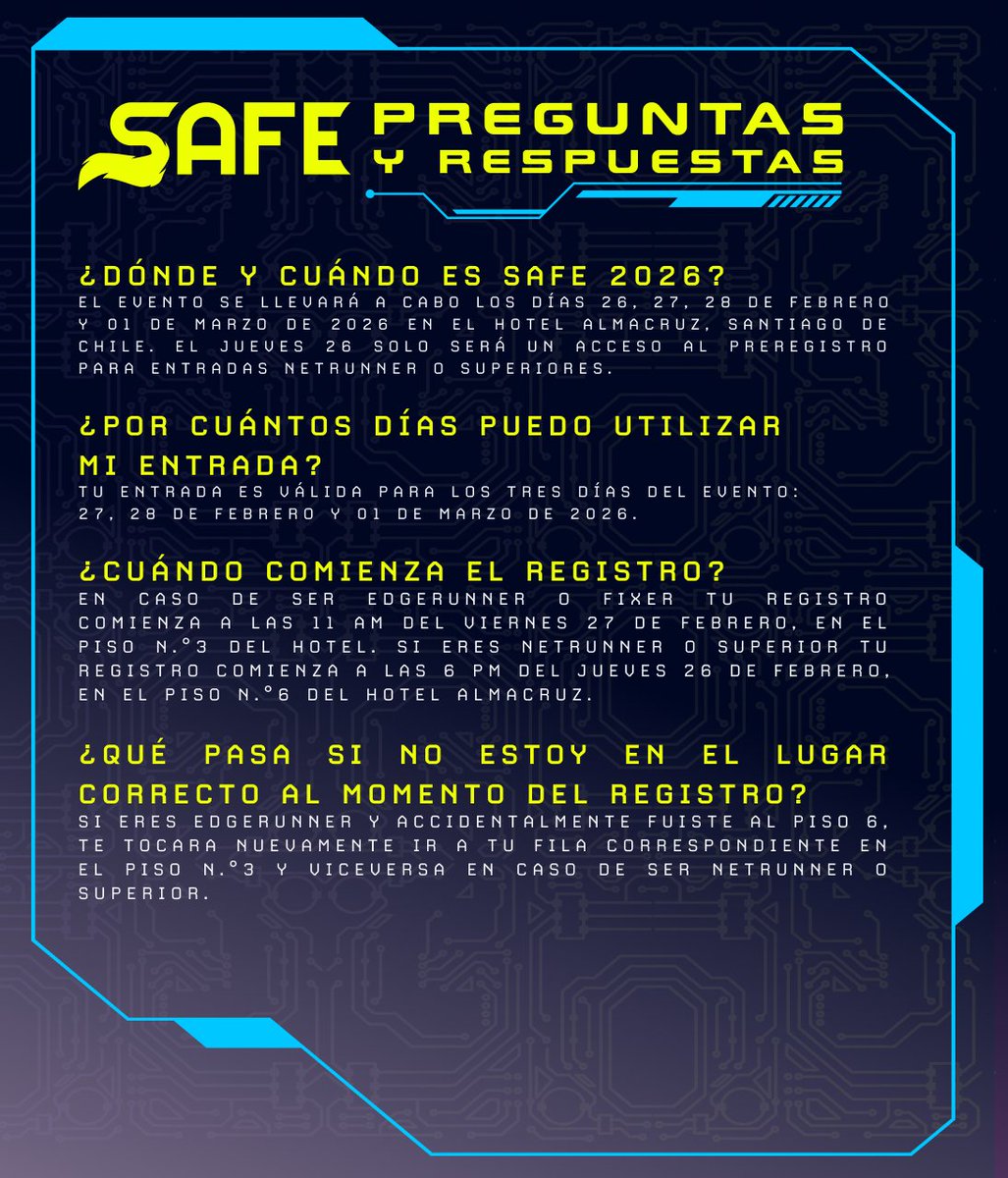 SAFE PREGUNTAS Y RESPUESTAS

¿DÓNDE Y CUÁNDO ES SAFE 2026?
EL EVENTO SE LLEVARÁ A CABO LOS DÍAS 26, 27, 28 DE FEBRERO Y 01 DE MARZO DE 2026 EN EL HOTEL ALMACRUZ, SANTIAGO DE CHILE. EL JUEVES 26 SOLO SERÁ UN ACCESO AL PREREGISTRO PARA ENTRADAS NETRUNNER O SUPERIORES.

¿POR CUÁNTOS DÍAS PUEDO UTILIZAR MI ENTRADA?
TU ENTRADA ES VÁLIDA PARA LOS TRES DÍAS DEL EVENTO: 27, 28 DE FEBRERO Y 01 DE MARZO DE 2026.

¿CUÁNDO COMIENZA EL REGISTRO?
EN CASO DE SER EDGERUNNER O FIXER TU REGISTRO COMIENZA A LAS 11 AM DEL VIERNES 27 DE FEBRERO, EN EL PISO N.°3 DEL HOTEL. SI ERES NETRUNNER O SUPERIOR TU REGISTRO COMIENZA A LAS 6 PM DEL JUEVES 26 DE FEBRERO, EN EL PISO N.°6 DEL HOTEL ALMACRUZ.

¿QUÉ PASA SI NO ESTOY EN EL LUGAR CORRECTO AL MOMENTO DEL REGISTRO?
SI ERES EDGERUNNER Y ACCIDENTALMENTE FUISTE AL PISO 6, TE TOCARA NUEVAMENTE IR A TU FILA CORRESPONDIENTE EN EL PISO N.°3 Y VICEVERSA EN CASO DE SER NETRUNNER O SUPERIOR.